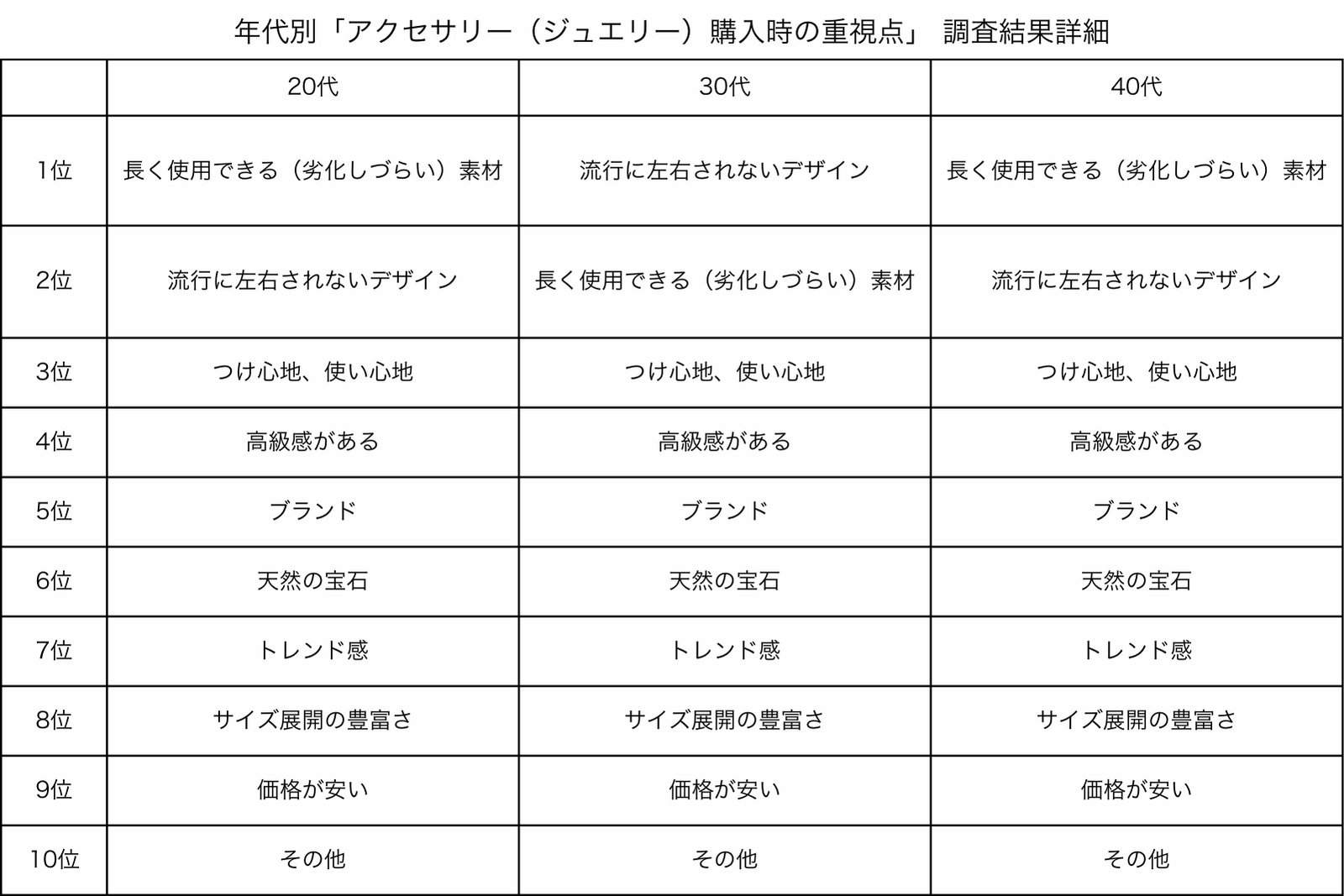 年代別「アクセサリー（ジュエリー）購入時の重視点」 調査結果詳細

| | 20代 | 30代 | 40代 |
|---|---|---|---|
| 1位 | 長く使用できる（劣化しづらい）素材 | 流行に左右されないデザイン | 長く使用できる（劣化しづらい）素材 |
| 2位 | 流行に左右されないデザイン | 長く使用できる（劣化しづらい）素材 | 流行に左右されないデザイン |
| 3位 | つけ心地、使い心地 | つけ心地、使い心地 | つけ心地、使い心地 |
| 4位 | 高級感がある | 高級感がある | 高級感がある |
| 5位 | ブランド | ブランド | ブランド |
| 6位 | 天然の宝石 | 天然の宝石 | 天然の宝石 |
| 7位 | トレンド感 | トレンド感 | トレンド感 |
| 8位 | サイズ展開の豊富さ | サイズ展開の豊富さ | サイズ展開の豊富さ |
| 9位 | 価格が安い | 価格が安い | 価格が安い |
| 10位 | その他 | その他 | その他 |